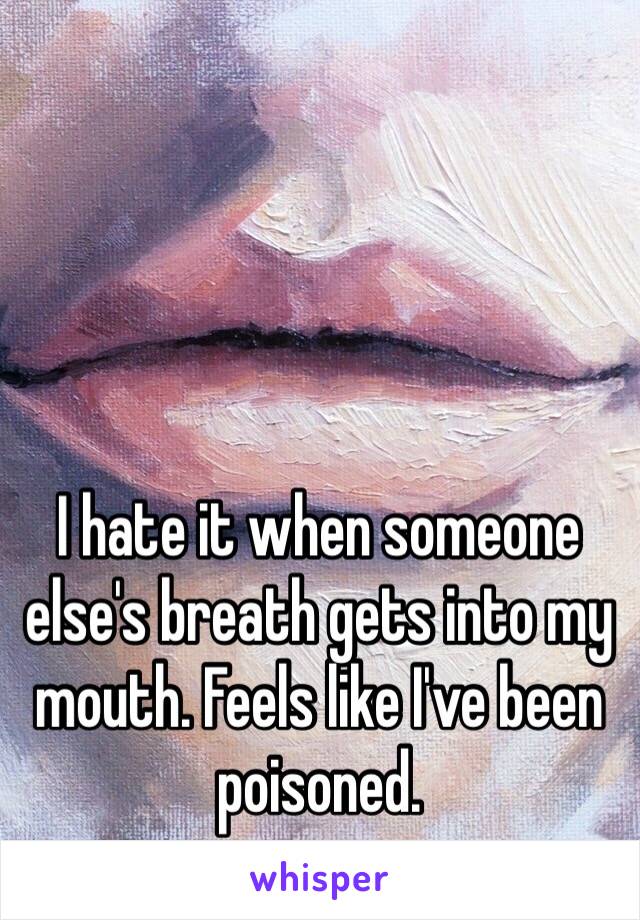 I hate it when someone else's breath gets into my mouth. Feels like I've been poisoned.

whisper